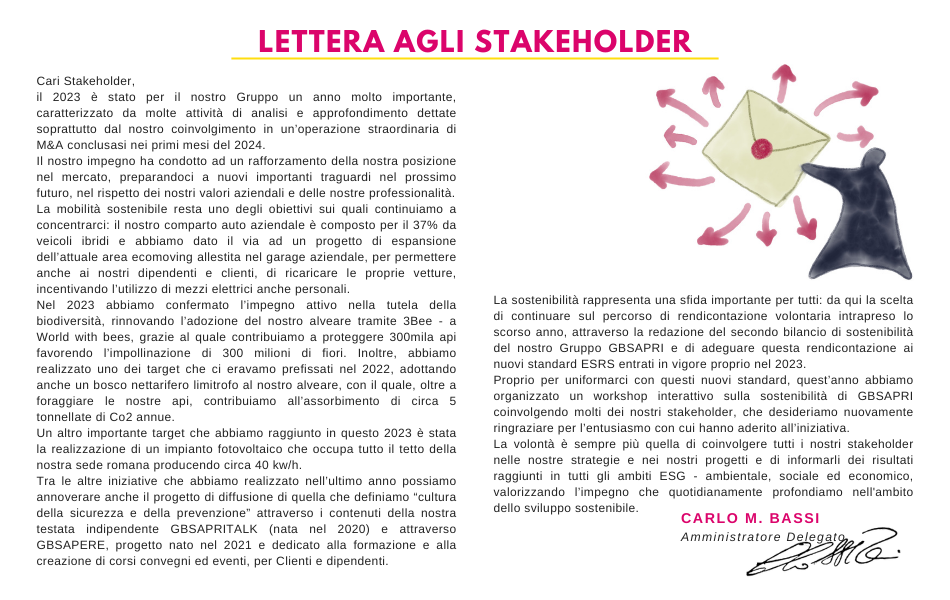 LETTERA AGLI STAKEHOLDER

Cari Stakeholder,
il 2023 è stato per il nostro Gruppo un anno molto importante, caratterizzato da molte attività di analisi e approfondimento dettate soprattutto dal nostro coinvolgimento in un'operazione straordinaria di M&A conclusasi nei primi mesi del 2024.
Il nostro impegno ha condotto ad un rafforzamento della nostra posizione nel mercato, preparandoci a nuovi importanti traguardi nel prossimo futuro, nel rispetto dei nostri valori aziendali e delle nostre professionalità.
La mobilità sostenibile resta uno degli obiettivi sui quali continuiamo a concentrarci: il nostro comparto auto aziendale è composto per il 37% da veicoli ibridi e abbiamo dato il via ad un progetto di espansione dell'attuale area ecomoving allestita nel garage aziendale, per permettere anche ai nostri dipendenti e clienti, di ricaricare le proprie vetture, incentivando l'utilizzo di mezzi elettrici anche personali.
Nel 2023 abbiamo confermato l'impegno attivo nella tutela della biodiversità, rinnovando l'adozione del nostro alveare tramite 3Bee - a World with bees, grazie al quale contribuiamo a proteggere 300mila api favorendo l'impollinazione di 300 milioni di fiori. Inoltre, abbiamo realizzato uno dei target che ci eravamo prefissati nel 2022, adottando anche un bosco nettarifero limitrofo al nostro alveare, con il quale, oltre a foraggiare le nostre api, contribuiamo all'assorbimento di circa 5 tonnellate di Co2 annue.
Un altro importante target che abbiamo raggiunto in questo 2023 è stata la realizzazione di un impianto fotovoltaico che occupa tutto il tetto della nostra sede romana producendo circa 40 kw/h.
Tra le altre iniziative che abbiamo realizzato nell'ultimo anno possiamo annoverare anche il progetto di diffusione di quella che definiamo "cultura della sicurezza e della prevenzione" attraverso i contenuti della nostra testata indipendente GBSAPRITALK (nata nel 2020) e attraverso GBSAPERE, progetto nato nel 2021 e dedicato alla formazione e alla creazione di corsi convegni ed eventi, per Clienti e dipendenti.

La sostenibilità rappresenta una sfida importante per tutti: da qui la scelta di continuare sul percorso di rendicontazione volontaria intrapreso lo scorso anno, attraverso la redazione del secondo bilancio di sostenibilità del nostro Gruppo GBSAPRI e di adeguare questa rendicontazione ai nuovi standard ESRS entrati in vigore proprio nel 2023.
Proprio per uniformarci con questi nuovi standard, quest'anno abbiamo organizzato un workshop interattivo sulla sostenibilità di GBSAPRI coinvolgendo molti dei nostri stakeholder, che desideriamo nuovamente ringraziare per l'entusiasmo con cui hanno aderito all'iniziativa.
La volontà è sempre più quella di coinvolgere tutti i nostri stakeholder nelle nostre strategie e nei nostri progetti e di informarli dei risultati raggiunti in tutti gli ambiti ESG - ambientale, sociale ed economico, valorizzando l'impegno che quotidianamente profondiamo nell'ambito dello sviluppo sostenibile.

CARLO M. BASSI
Amministratore Delegato